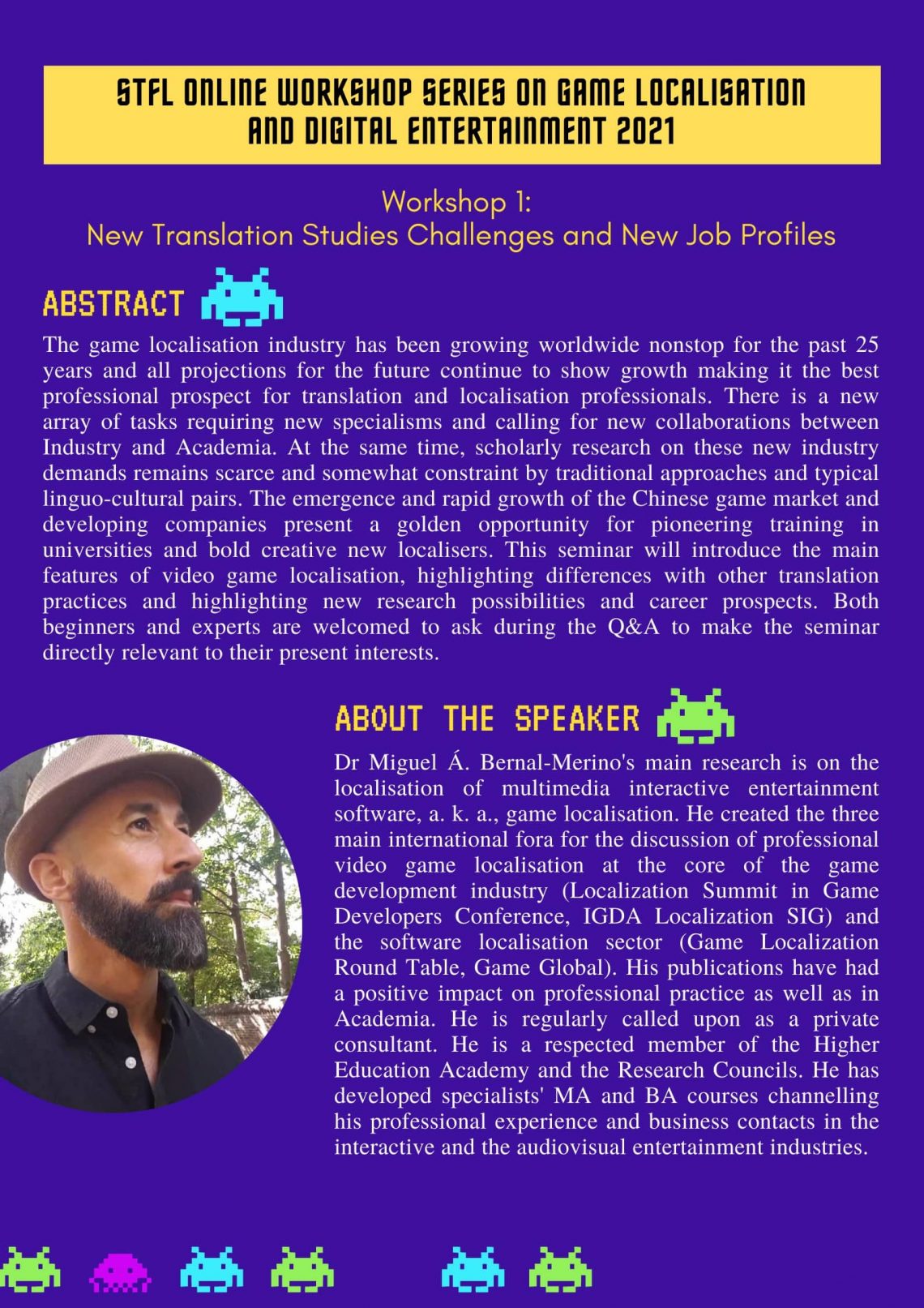 STFL ONLINE WORKSHOP SERIES ON GAME LOCALISATION AND DIGITAL ENTERTAINMENT 2021

Workshop 1:
New Translation Studies Challenges and New Job Profiles

ABSTRACT

The game localisation industry has been growing worldwide nonstop for the past 25 years and all projections for the future continue to show growth making it the best professional prospect for translation and localisation professionals. There is a new array of tasks requiring new specialisms and calling for new collaborations between Industry and Academia. At the same time, scholarly research on these new industry demands remains scarce and somewhat constraint by traditional approaches and typical linguo-cultural pairs. The emergence and rapid growth of the Chinese game market and developing companies present a golden opportunity for pioneering training in universities and bold creative new localisers. This seminar will introduce the main features of video game localisation, highlighting differences with other translation practices and highlighting new research possibilities and career prospects. Both beginners and experts are welcomed to ask during the Q&A to make the seminar directly relevant to their present interests.

ABOUT THE SPEAKER

Dr Miguel Á. Bernal-Merino's main research is on the localisation of multimedia interactive entertainment software, a. k. a., game localisation. He created the three main international fora for the discussion of professional video game localisation at the core of the game development industry (Localization Summit in Game Developers Conference, IGDA Localization SIG) and the software localisation sector (Game Localization Round Table, Game Global). His publications have had a positive impact on professional practice as well as in Academia. He is regularly called upon as a private consultant. He is a respected member of the Higher Education Academy and the Research Councils. He has developed specialists' MA and BA courses channelling his professional experience and business contacts in the interactive and the audiovisual entertainment industries.